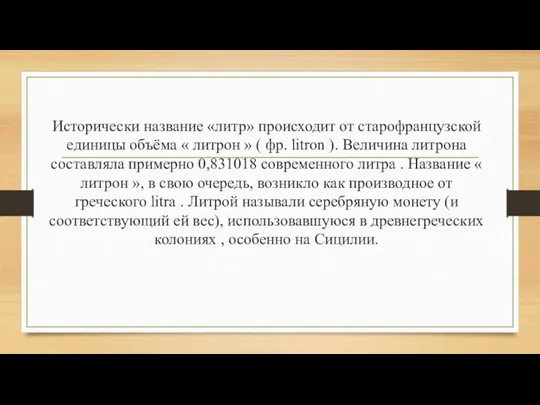 Исторически название «литр» происходит от старофранцузской единицы объёма « литрон » ( фр. litron ). Величина литрона составляла примерно 0,831018 современного литра . Название « литрон », в свою очередь, возникло как производное от греческого litra . Литрой называли серебряную монету (и соответствующий ей вес), использовавшуюся в древнегреческих колониях , особенно на Сицилии.